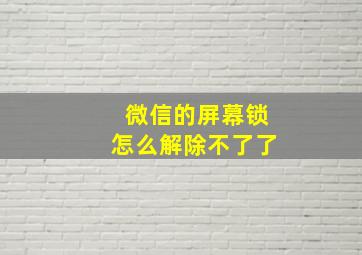 微信的屏幕锁
怎么解除不了了